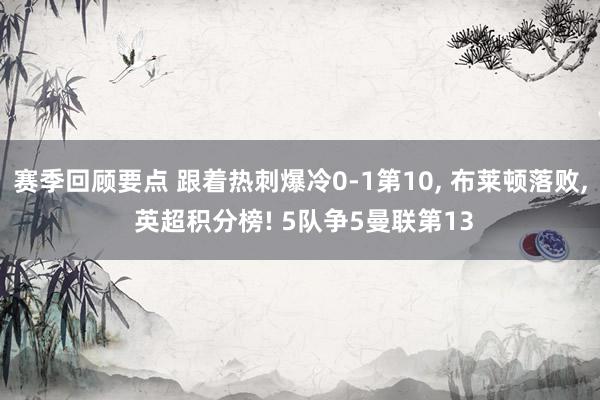 赛季回顾要点 跟着热刺爆冷0-1第10, 布莱顿落败, 英超积分榜! 5队争5曼联第13